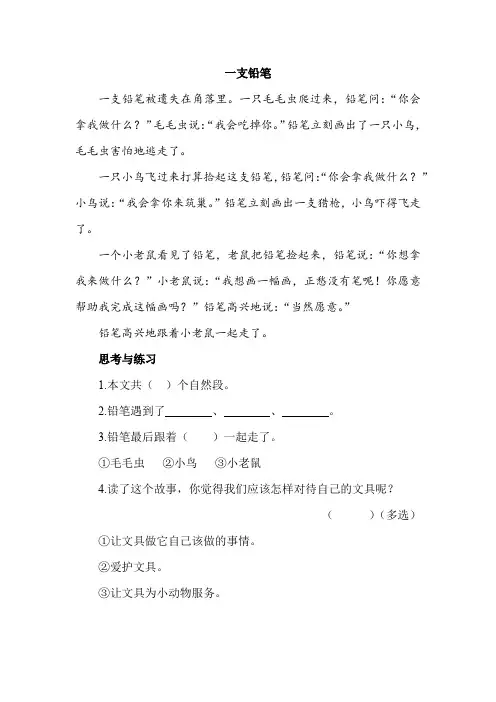 一支铅笔

一支铅笔被遗失在角落里。一只毛毛虫爬过来，铅笔问：“你会拿我做什么？”毛毛虫说：“我会吃掉你。”铅笔立刻画出了一只小鸟，毛毛虫害怕地逃走了。

一只小鸟飞过来打算拾起这支铅笔，铅笔问：“你会拿我做什么？”小鸟说：“我会拿你来筑巢。”铅笔立刻画出一支猎枪，小鸟吓得飞走了。

一个小老鼠看见了铅笔，老鼠把铅笔捡起来，铅笔说：“你想拿我来做什么？”小老鼠说：“我想画一幅画，正愁没有笔呢！你愿意帮助我完成这幅画吗？”铅笔高兴地说：“当然愿意。”

铅笔高兴地跟着小老鼠一起走了。

思考与练习

1.本文共（ ）个自然段。

2.铅笔遇到了________、________、________。

3.铅笔最后跟着（ ）一起走了。

①毛毛虫 ②小鸟 ③小老鼠

4.读了这个故事，你觉得我们应该怎样对待自己的文具呢？

（ ）（多选）

①让文具做它自己该做的事情。

②爱护文具。

③让文具为小动物服务。